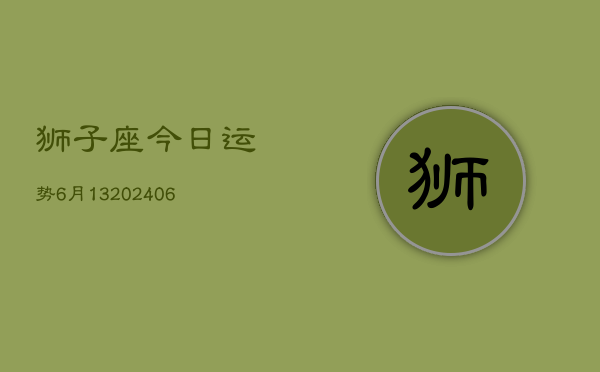 狮子座今日运

势6月13202406

狮